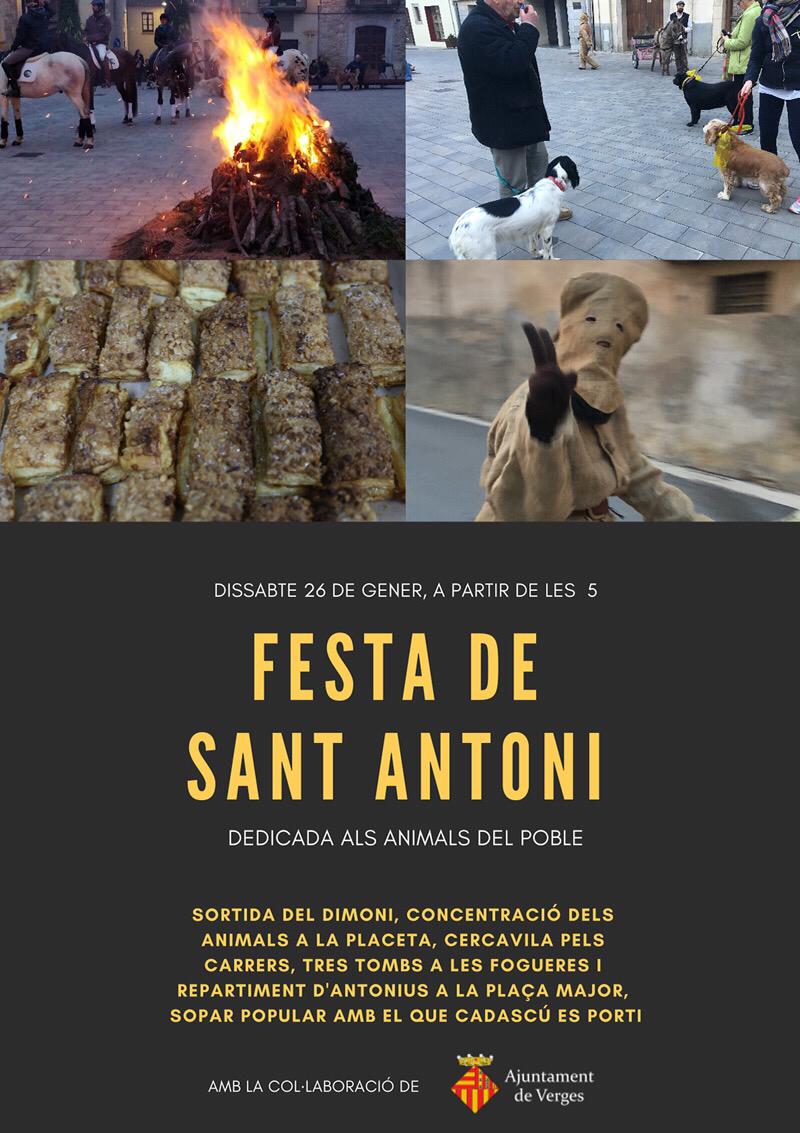 DISSABTE 26 DE GENER, A PARTIR DE LES 5

FESTA DE
SANT ANTONI

DEDICADA ALS ANIMALS DEL POBLE

SORTIDA DEL DIMONI, CONCENTRACIÓ DELS ANIMALS A LA PLACETA, CERCAVILA PELS CARRERS, TRES TOMBS A LES FOGUERES I REPARTIMENT D'ANTONIUS A LA PLAÇA MAJOR, SOPAR POPULAR AMB EL QUE CADASCÚ ES PORTI

AMB LA COL·LABORACIÓ DE

Ajuntament
de Verges